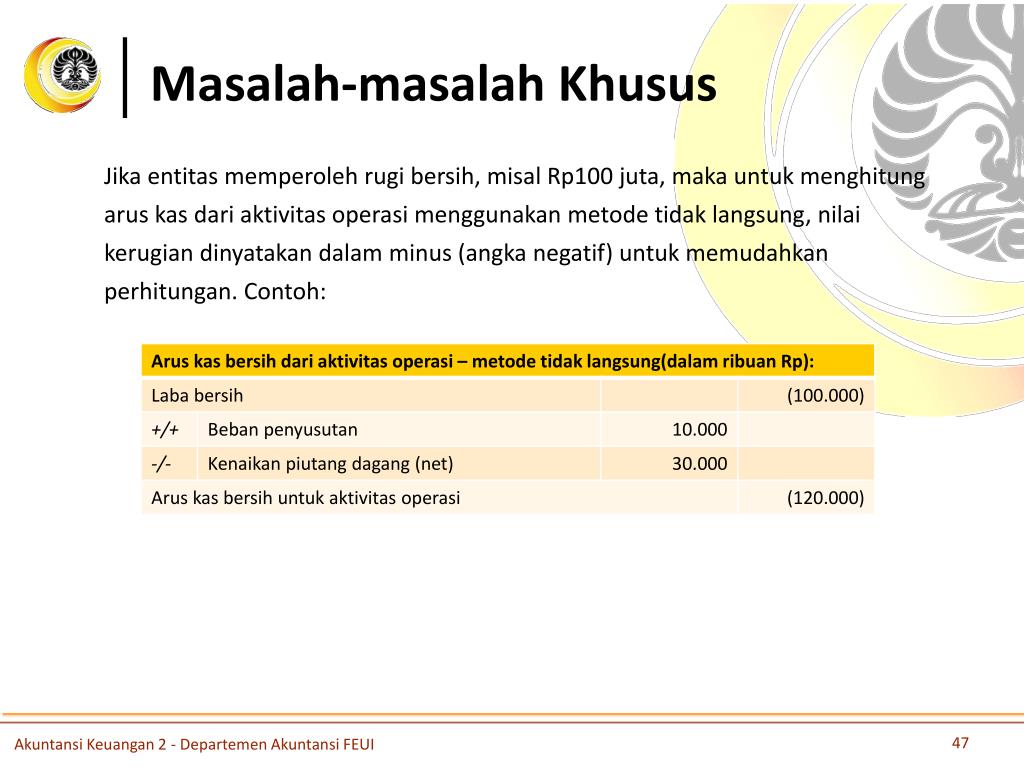 Masalah-masalah Khusus

Jika entitas memperoleh rugi bersih, misal Rp100 juta, maka untuk menghitung arus kas dari aktivitas operasi menggunakan metode tidak langsung, nilai kerugian dinyatakan dalam minus (angka negatif) untuk memudahkan perhitungan. Contoh:

| Arus kas bersih dari aktivitas operasi – metode tidak langsung(dalam ribuan Rp): | | | |
|---|---|---|---|
| Laba bersih | | | (100.000) |
| +/+ | Beban penyusutan | 10.000 | |
| -/- | Kenaikan piutang dagang (net) | 30.000 | |
| Arus kas bersih untuk aktivitas operasi | | | (120.000) |

Akuntansi Keuangan 2 - Departemen Akuntansi FEUI

47